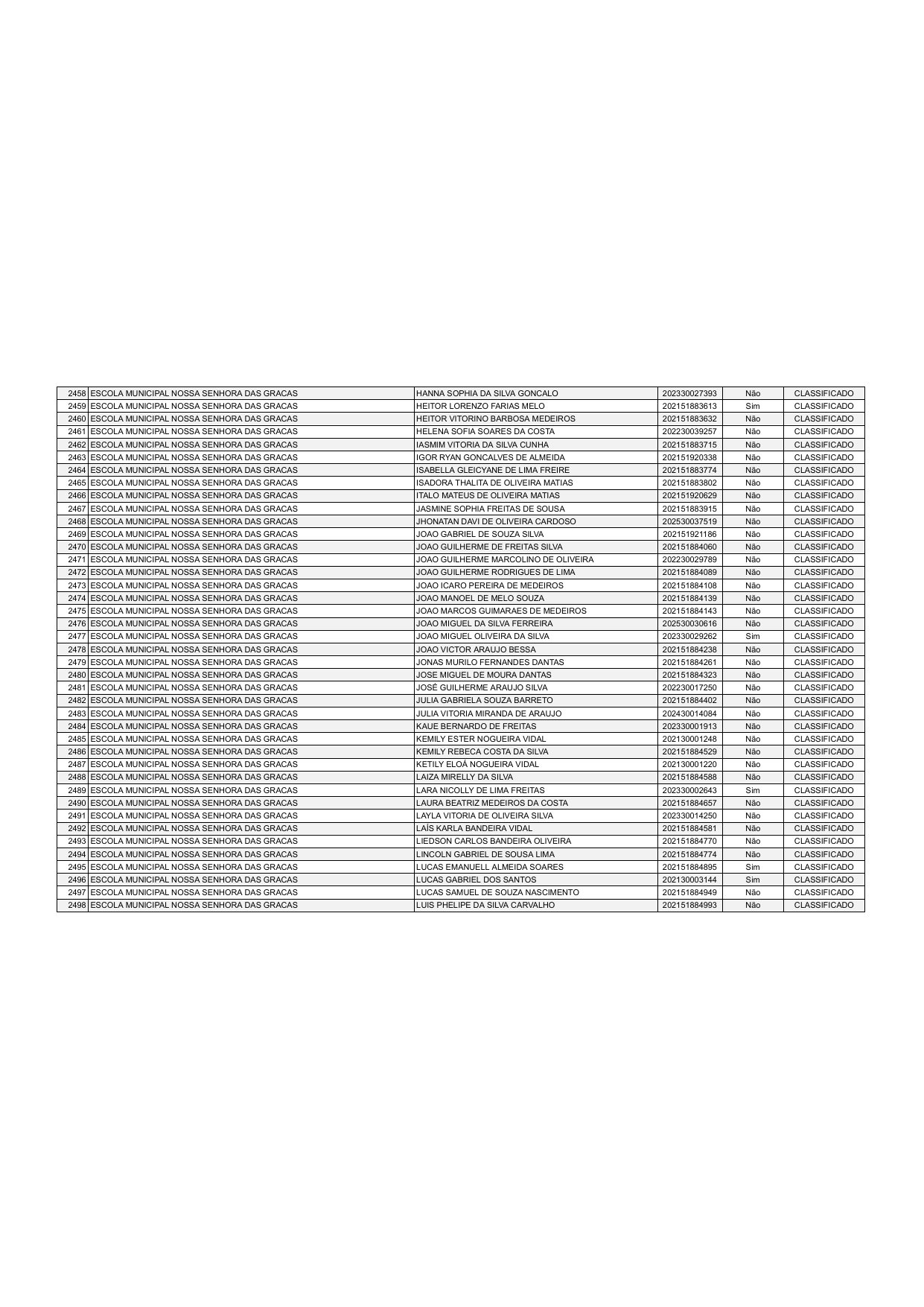 | 2458 | ESCOLA MUNICIPAL NOSSA SENHORA DAS GRACAS | HANNA SOPHIA DA SILVA GONCALO | 202330027393 | Não | CLASSIFICADO |
|---|---|---|---|---|---|
| 2459 | ESCOLA MUNICIPAL NOSSA SENHORA DAS GRACAS | HEITOR LORENZO FARIAS MELO | 202151883613 | Sim | CLASSIFICADO |
| 2460 | ESCOLA MUNICIPAL NOSSA SENHORA DAS GRACAS | HEITOR VITORINO BARBOSA MEDEIROS | 202151883632 | Não | CLASSIFICADO |
| 2461 | ESCOLA MUNICIPAL NOSSA SENHORA DAS GRACAS | HELENA SOFIA SOARES DA COSTA | 202230039257 | Não | CLASSIFICADO |
| 2462 | ESCOLA MUNICIPAL NOSSA SENHORA DAS GRACAS | IASMIM VITORIA DA SILVA CUNHA | 202151883715 | Não | CLASSIFICADO |
| 2463 | ESCOLA MUNICIPAL NOSSA SENHORA DAS GRACAS | IGOR RYAN GONCALVES DE ALMEIDA | 202151920338 | Não | CLASSIFICADO |
| 2464 | ESCOLA MUNICIPAL NOSSA SENHORA DAS GRACAS | ISABELLA GLEICYANE DE LIMA FREIRE | 202151883774 | Não | CLASSIFICADO |
| 2465 | ESCOLA MUNICIPAL NOSSA SENHORA DAS GRACAS | ISADORA THALITA DE OLIVEIRA MATIAS | 202151883802 | Não | CLASSIFICADO |
| 2466 | ESCOLA MUNICIPAL NOSSA SENHORA DAS GRACAS | ITALO MATEUS DE OLIVEIRA MATIAS | 202151920629 | Não | CLASSIFICADO |
| 2467 | ESCOLA MUNICIPAL NOSSA SENHORA DAS GRACAS | JASMINE SOPHIA FREITAS DE SOUSA | 202151883915 | Não | CLASSIFICADO |
| 2468 | ESCOLA MUNICIPAL NOSSA SENHORA DAS GRACAS | JHONATAN DAVI DE OLIVEIRA CARDOSO | 202530037519 | Não | CLASSIFICADO |
| 2469 | ESCOLA MUNICIPAL NOSSA SENHORA DAS GRACAS | JOAO GABRIEL DE SOUZA SILVA | 202151921186 | Não | CLASSIFICADO |
| 2470 | ESCOLA MUNICIPAL NOSSA SENHORA DAS GRACAS | JOAO GUILHERME DE FREITAS SILVA | 202151884060 | Não | CLASSIFICADO |
| 2471 | ESCOLA MUNICIPAL NOSSA SENHORA DAS GRACAS | JOAO GUILHERME MARCOLINO DE OLIVEIRA | 202230029789 | Não | CLASSIFICADO |
| 2472 | ESCOLA MUNICIPAL NOSSA SENHORA DAS GRACAS | JOAO GUILHERME RODRIGUES DE LIMA | 202151884089 | Não | CLASSIFICADO |
| 2473 | ESCOLA MUNICIPAL NOSSA SENHORA DAS GRACAS | JOAO ICARO PEREIRA DE MEDEIROS | 202151884108 | Não | CLASSIFICADO |
| 2474 | ESCOLA MUNICIPAL NOSSA SENHORA DAS GRACAS | JOAO MANOEL DE MELO SOUZA | 202151884139 | Não | CLASSIFICADO |
| 2475 | ESCOLA MUNICIPAL NOSSA SENHORA DAS GRACAS | JOAO MARCOS GUIMARAES DE MEDEIROS | 202151884143 | Não | CLASSIFICADO |
| 2476 | ESCOLA MUNICIPAL NOSSA SENHORA DAS GRACAS | JOAO MIGUEL DA SILVA FERREIRA | 202530030616 | Não | CLASSIFICADO |
| 2477 | ESCOLA MUNICIPAL NOSSA SENHORA DAS GRACAS | JOAO MIGUEL OLIVEIRA DA SILVA | 202330029262 | Sim | CLASSIFICADO |
| 2478 | ESCOLA MUNICIPAL NOSSA SENHORA DAS GRACAS | JOAO VICTOR ARAUJO BESSA | 202151884238 | Não | CLASSIFICADO |
| 2479 | ESCOLA MUNICIPAL NOSSA SENHORA DAS GRACAS | JONAS MURILO FERNANDES DANTAS | 202151884261 | Não | CLASSIFICADO |
| 2480 | ESCOLA MUNICIPAL NOSSA SENHORA DAS GRACAS | JOSE MIGUEL DE MOURA DANTAS | 202151884323 | Não | CLASSIFICADO |
| 2481 | ESCOLA MUNICIPAL NOSSA SENHORA DAS GRACAS | JOSÉ GUILHERME ARAUJO SILVA | 202230017250 | Não | CLASSIFICADO |
| 2482 | ESCOLA MUNICIPAL NOSSA SENHORA DAS GRACAS | JULIA GABRIELA SOUZA BARRETO | 202151884402 | Não | CLASSIFICADO |
| 2483 | ESCOLA MUNICIPAL NOSSA SENHORA DAS GRACAS | JULIA VITORIA MIRANDA DE ARAUJO | 202430014084 | Não | CLASSIFICADO |
| 2484 | ESCOLA MUNICIPAL NOSSA SENHORA DAS GRACAS | KAUE BERNARDO DE FREITAS | 202330001913 | Não | CLASSIFICADO |
| 2485 | ESCOLA MUNICIPAL NOSSA SENHORA DAS GRACAS | KEMILY ESTER NOGUEIRA VIDAL | 202130001248 | Não | CLASSIFICADO |
| 2486 | ESCOLA MUNICIPAL NOSSA SENHORA DAS GRACAS | KEMILY REBECA COSTA DA SILVA | 202151884529 | Não | CLASSIFICADO |
| 2487 | ESCOLA MUNICIPAL NOSSA SENHORA DAS GRACAS | KETILY ELOÁ NOGUEIRA VIDAL | 202130001220 | Não | CLASSIFICADO |
| 2488 | ESCOLA MUNICIPAL NOSSA SENHORA DAS GRACAS | LAIZA MIRELLY DA SILVA | 202151884588 | Não | CLASSIFICADO |
| 2489 | ESCOLA MUNICIPAL NOSSA SENHORA DAS GRACAS | LARA NICOLLY DE LIMA FREITAS | 202330002643 | Sim | CLASSIFICADO |
| 2490 | ESCOLA MUNICIPAL NOSSA SENHORA DAS GRACAS | LAURA BEATRIZ MEDEIROS DA COSTA | 202151884657 | Não | CLASSIFICADO |
| 2491 | ESCOLA MUNICIPAL NOSSA SENHORA DAS GRACAS | LAYLA VITORIA DE OLIVEIRA SILVA | 202330014250 | Não | CLASSIFICADO |
| 2492 | ESCOLA MUNICIPAL NOSSA SENHORA DAS GRACAS | LAÍS KARLA BANDEIRA VIDAL | 202151884581 | Não | CLASSIFICADO |
| 2493 | ESCOLA MUNICIPAL NOSSA SENHORA DAS GRACAS | LIEDSON CARLOS BANDEIRA OLIVEIRA | 202151884770 | Não | CLASSIFICADO |
| 2494 | ESCOLA MUNICIPAL NOSSA SENHORA DAS GRACAS | LINCOLN GABRIEL DE SOUSA LIMA | 202151884774 | Não | CLASSIFICADO |
| 2495 | ESCOLA MUNICIPAL NOSSA SENHORA DAS GRACAS | LUCAS EMANUELL ALMEIDA SOARES | 202151884895 | Sim | CLASSIFICADO |
| 2496 | ESCOLA MUNICIPAL NOSSA SENHORA DAS GRACAS | LUCAS GABRIEL DOS SANTOS | 202130003144 | Sim | CLASSIFICADO |
| 2497 | ESCOLA MUNICIPAL NOSSA SENHORA DAS GRACAS | LUCAS SAMUEL DE SOUZA NASCIMENTO | 202151884949 | Não | CLASSIFICADO |
| 2498 | ESCOLA MUNICIPAL NOSSA SENHORA DAS GRACAS | LUIS PHELIPE DA SILVA CARVALHO | 202151884993 | Não | CLASSIFICADO |